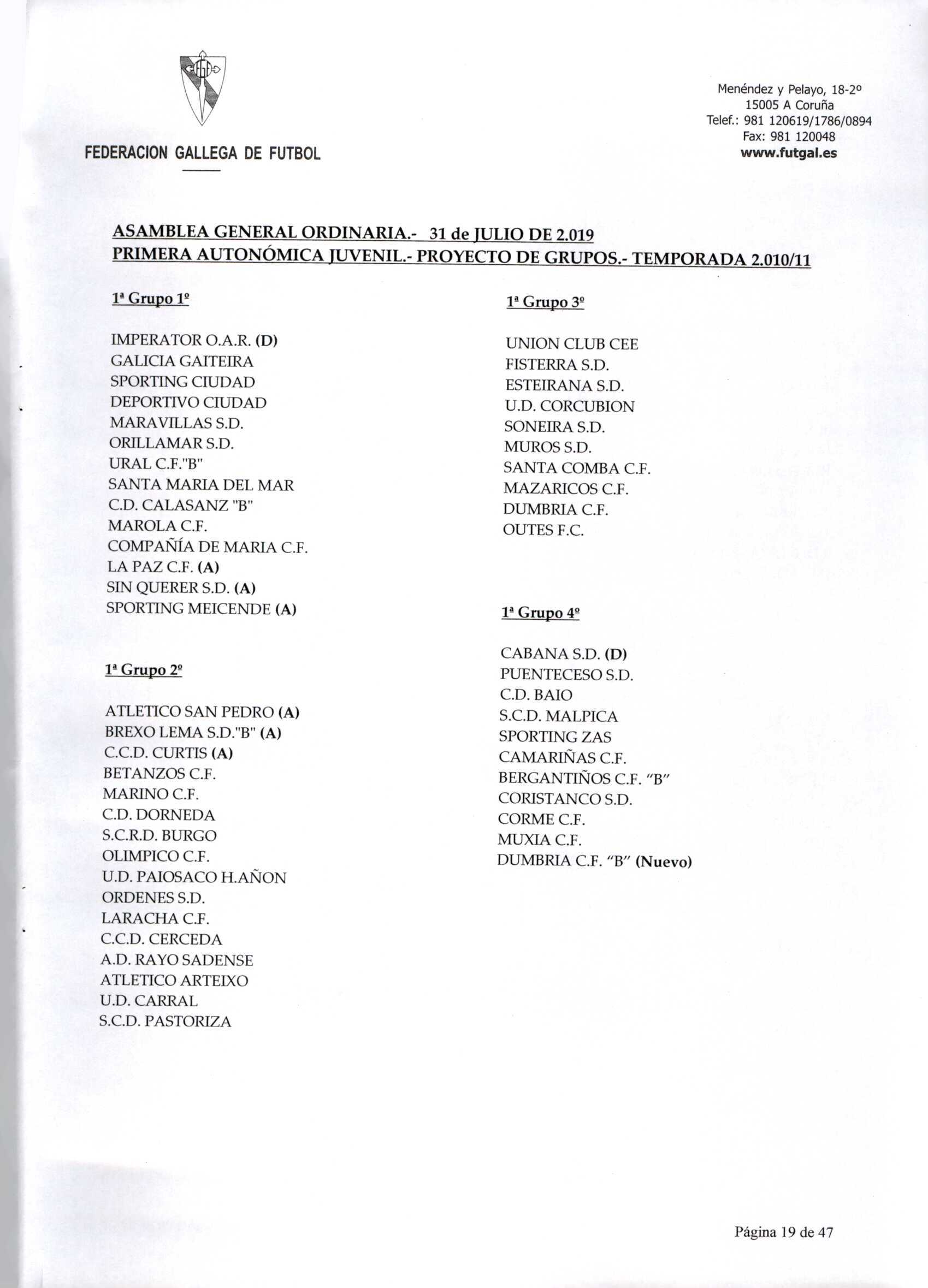 FEDERACION GALLEGA DE FUTBOL

Menéndez y Pelayo, 18-2º
15005 A Coruña
Telef.: 981 120619/1786/0894
Fax: 981 120048
www.futgal.es

ASAMBLEA GENERAL ORDINARIA.- 31 de JULIO DE 2.019
PRIMERA AUTONÓMICA JUVENIL.- PROYECTO DE GRUPOS.- TEMPORADA 2.010/11

1ª Grupo 1º

IMPERATOR O.A.R. (D)
GALICIA GAITEIRA
SPORTING CIUDAD
DEPORTIVO CIUDAD
MARAVILLAS S.D.
ORILLAMAR S.D.
URAL C.F."B"
SANTA MARIA DEL MAR
C.D. CALASANZ "B"
MAROLA C.F.
COMPAÑÍA DE MARIA C.F.
LA PAZ C.F. (A)
SIN QUERER S.D. (A)
SPORTING MEICENDE (A)

1ª Grupo 2º

ATLETICO SAN PEDRO (A)
BREXO LEMA S.D."B" (A)
C.C.D. CURTIS (A)
BETANZOS C.F.
MARINO C.F.
C.D. DORNEDA
S.C.R.D. BURGO
OLIMPICO C.F.
U.D. PAIOSACO H.AÑON
ORDENES S.D.
LARACHA C.F.
C.C.D. CERCEDA
A.D. RAYO SADENSE
ATLETICO ARTEIXO
U.D. CARRAL
S.C.D. PASTORIZA

1ª Grupo 3º

UNION CLUB CEE
FISTERRA S.D.
ESTEIRANA S.D.
U.D. CORCUBION
SONEIRA S.D.
MUROS S.D.
SANTA COMBA C.F.
MAZARICOS C.F.
DUMBRIA C.F.
OUTES F.C.

1ª Grupo 4º

CABANA S.D. (D)
PUENTECESO S.D.
C.D. BAIO
S.C.D. MALPICA
SPORTING ZAS
CAMARIÑAS C.F.
BERGANTIÑOS C.F. "B"
CORISTANCO S.D.
CORME C.F.
MUXIA C.F.
DUMBRIA C.F. "B" (Nuevo)

Página 19 de 47